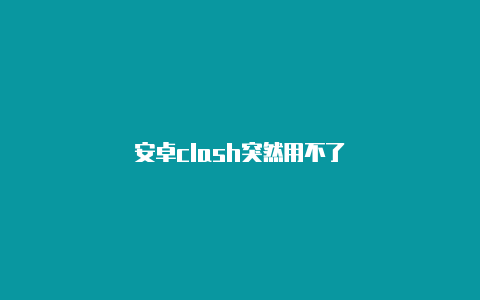 安卓clash突然用不了